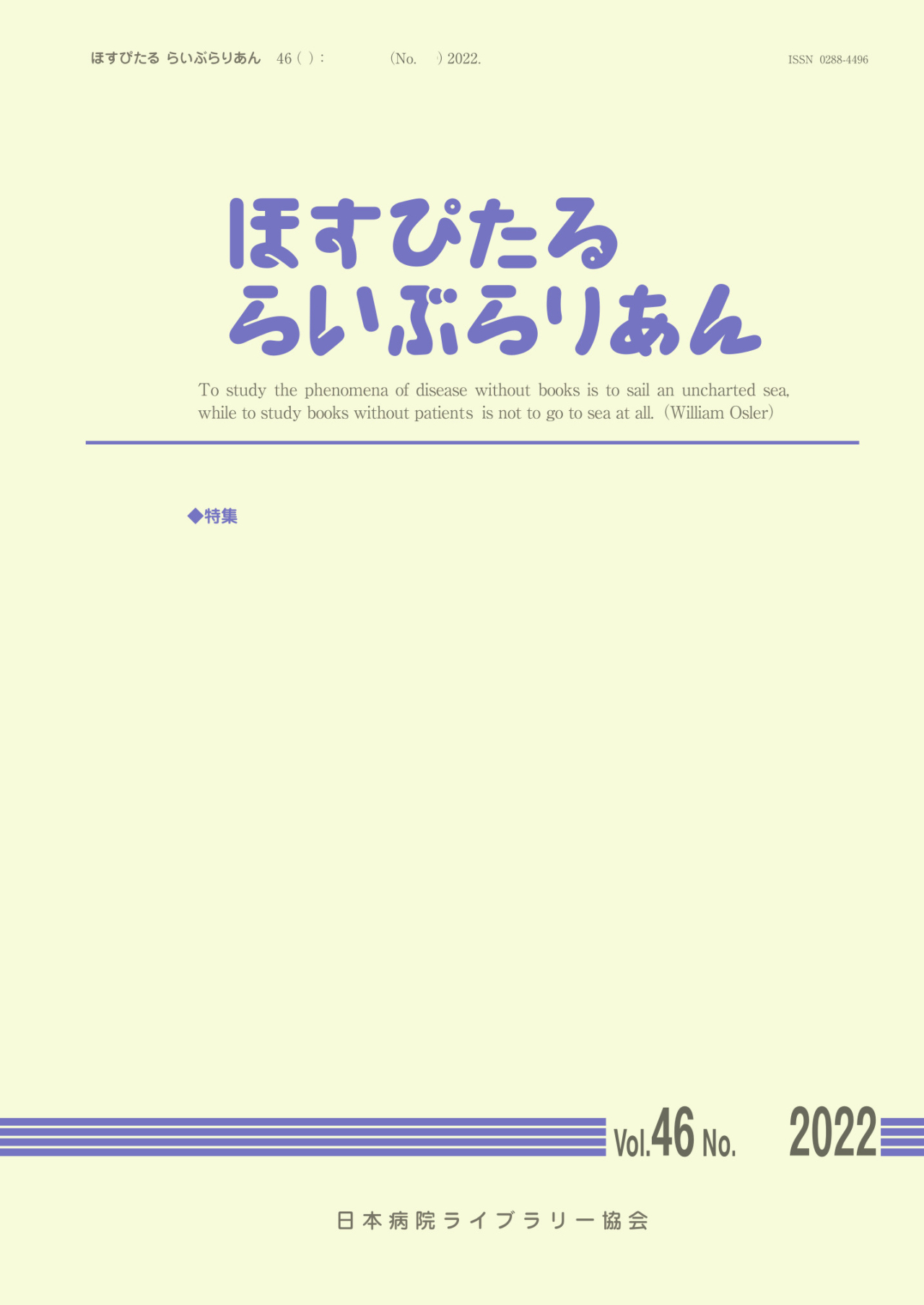 ほすぴたる らいぶらりあん 46 ( ) : (No. ) 2022.

ISSN 0288-4496

ほすぴたる
らいぶらりあん

To study the phenomena of disease without books is to sail an uncharted sea, while to study books without patients is not to go to sea at all. (William Osler)

◆特集

Vol.46 No. 2022

日本病院ライブラリー協会